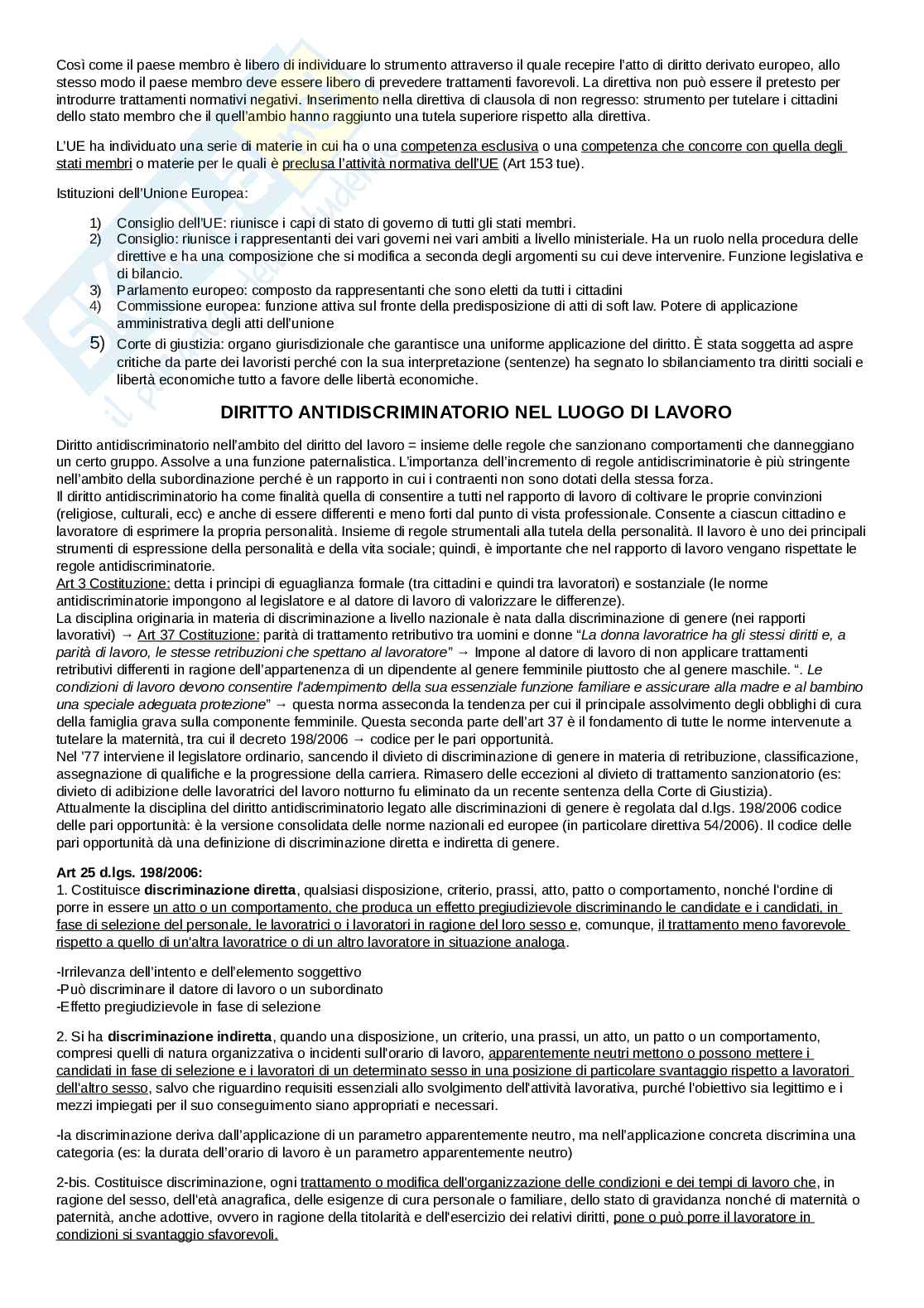 Così come il paese membro è libero di individuare lo strumento attraverso il quale recepire l'atto di diritto derivato europeo, allo stesso modo il paese membro deve essere libero di prevedere trattamenti favorevoli. La direttiva non può essere il pretesto per introdurre trattamenti normativi negativi. Inserimento nella direttiva di clausola di non regresso: strumento per tutelare i cittadini dello stato membro che il quell'ambio hanno raggiunto una tutela superiore rispetto alla direttiva.

L'UE ha individuato una serie di materie in cui ha o una competenza esclusiva o una competenza che concorre con quella degli stati membri o materie per le quali è preclusa l'attività normativa dell'UE (Art 153 tue).

Istituzioni dell'Unione Europea:

1) Consiglio dell'UE: riunisce i capi di stato di governo di tutti gli stati membri.
2) Consiglio: riunisce i rappresentanti dei vari governi nei vari ambiti a livello ministeriale. Ha un ruolo nella procedura delle direttive e ha una composizione che si modifica a seconda degli argomenti su cui deve intervenire. Funzione legislativa e di bilancio.
3) Parlamento europeo: composto da rappresentanti che sono eletti da tutti i cittadini
4) Commissione europea: funzione attiva sul fronte della predisposizione di atti di soft law. Potere di applicazione amministrativa degli atti dell'unione
5) Corte di giustizia: organo giurisdizionale che garantisce una uniforme applicazione del diritto. È stata soggetta ad aspre critiche da parte dei lavoristi perché con la sua interpretazione (sentenze) ha segnato lo sbilanciamento tra diritti sociali e libertà economiche tutto a favore delle libertà economiche.

DIRITTO ANTIDISCRIMINATORIO NEL LUOGO DI LAVORO

Diritto antidiscriminatorio nell'ambito del diritto del lavoro = insieme delle regole che sanzionano comportamenti che danneggiano un certo gruppo. Assolve a una funzione paternalistica. L'importanza dell'incremento di regole antidiscriminatorie è più stringente nell'ambito della subordinazione perché è un rapporto in cui i contraenti non sono dotati della stessa forza.
Il diritto antidiscriminatorio ha come finalità quella di consentire a tutti nel rapporto di lavoro di coltivare le proprie convinzioni (religiose, culturali, ecc) e anche di essere differenti e meno forti dal punto di vista professionale. Consente a ciascun cittadino e lavoratore di esprimere la propria personalità. Insieme di regole strumentali alla tutela della personalità. Il lavoro è uno dei principali strumenti di espressione della personalità e della vita sociale; quindi, è importante che nel rapporto di lavoro vengano rispettate le regole antidiscriminatorie.
Art 3 Costituzione: detta i principi di eguaglianza formale (tra cittadini e quindi tra lavoratori) e sostanziale (le norme antidiscriminatorie impongono al legislatore e al datore di lavoro di valorizzare le differenze).
La disciplina originaria in materia di discriminazione a livello nazionale è nata dalla discriminazione di genere (nei rapporti lavorativi) → Art 37 Costituzione: parità di trattamento retributivo tra uomini e donne "La donna lavoratrice ha gli stessi diritti e, a parità di lavoro, le stesse retribuzioni che spettano al lavoratore" → Impone al datore di lavoro di non applicare trattamenti retributivi differenti in ragione dell'appartenenza di un dipendente al genere femminile piuttosto che al genere maschile. ". Le condizioni di lavoro devono consentire l'adempimento della sua essenziale funzione familiare e assicurare alla madre e al bambino una speciale adeguata protezione" → questa norma asseconda la tendenza per cui il principale assolvimento degli obblighi di cura della famiglia grava sulla componente femminile. Questa seconda parte dell'art 37 è il fondamento di tutte le norme intervenute a tutelare la maternità, tra cui il decreto 198/2006 → codice per le pari opportunità.
Nel '77 interviene il legislatore ordinario, sancendo il divieto di discriminazione di genere in materia di retribuzione, classificazione, assegnazione di qualifiche e la progressione della carriera. Rimasero delle eccezioni al divieto di trattamento sanzionatorio (es: divieto di adibizione delle lavoratrici del lavoro notturno fu eliminato da un recente sentenza della Corte di Giustizia).
Attualmente la disciplina del diritto antidiscriminatorio legato alle discriminazioni di genere è regolata dal d.lgs. 198/2006 codice delle pari opportunità: è la versione consolidata delle norme nazionali ed europee (in particolare direttiva 54/2006). Il codice delle pari opportunità dà una definizione di discriminazione diretta e indiretta di genere.

Art 25 d.lgs. 198/2006:
1. Costituisce discriminazione diretta, qualsiasi disposizione, criterio, prassi, atto, patto o comportamento, nonché l'ordine di porre in essere un atto o un comportamento, che produca un effetto pregiudizievole discriminando le candidate e i candidati, in fase di selezione del personale, le lavoratrici o i lavoratori in ragione del loro sesso e, comunque, il trattamento meno favorevole rispetto a quello di un'altra lavoratrice o di un altro lavoratore in situazione analoga.

-Irrilevanza dell'intento e dell'elemento soggettivo
-Può discriminare il datore di lavoro o un subordinato
-Effetto pregiudizievole in fase di selezione

2. Si ha discriminazione indiretta, quando una disposizione, un criterio, una prassi, un atto, un patto o un comportamento, compresi quelli di natura organizzativa o incidenti sull'orario di lavoro, apparentemente neutri mettono o possono mettere i candidati in fase di selezione e i lavoratori di un determinato sesso in una posizione di particolare svantaggio rispetto a lavoratori dell'altro sesso, salvo che riguardino requisiti essenziali allo svolgimento dell'attività lavorativa, purché l'obiettivo sia legittimo e i mezzi impiegati per il suo conseguimento siano appropriati e necessari.

-la discriminazione deriva dall'applicazione di un parametro apparentemente neutro, ma nell'applicazione concreta discrimina una categoria (es: la durata dell'orario di lavoro è un parametro apparentemente neutro)

2-bis. Costituisce discriminazione, ogni trattamento o modifica dell'organizzazione delle condizioni e dei tempi di lavoro che, in ragione del sesso, dell'età anagrafica, delle esigenze di cura personale o familiare, dello stato di gravidanza nonché di maternità o paternità, anche adottive, ovvero in ragione della titolarità e dell'esercizio dei relativi diritti, pone o può porre il lavoratore in condizioni si svantaggio sfavorevoli.